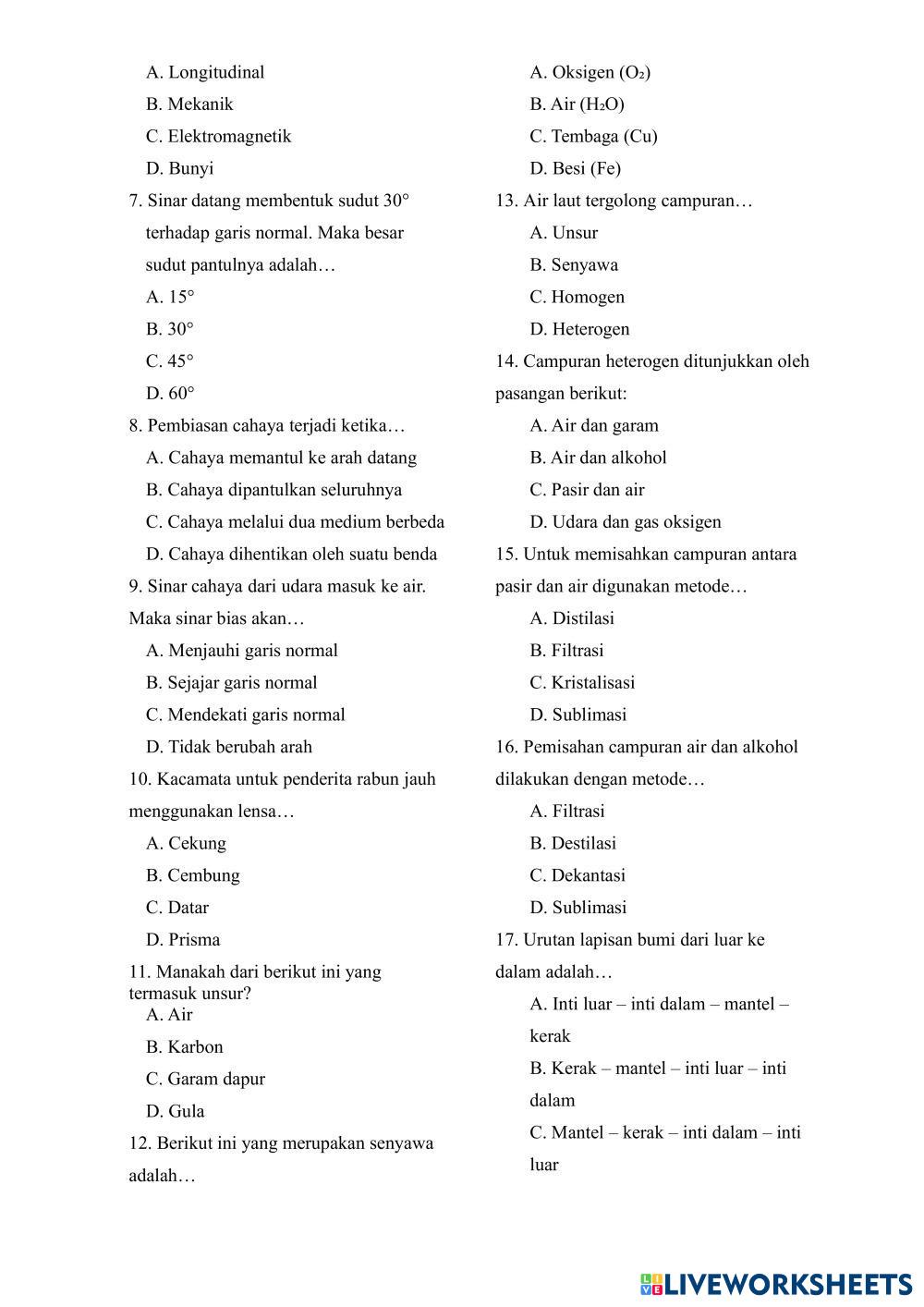 A. Longitudinal

B. Mekanik

C. Elektromagnetik

D. Bunyi

7. Sinar datang membentuk sudut 30° terhadap garis normal. Maka besar sudut pantulnya adalah…

A. 15°

B. 30°

C. 45°

D. 60°

8. Pembiasan cahaya terjadi ketika…

A. Cahaya memantul ke arah datang

B. Cahaya dipantulkan seluruhnya

C. Cahaya melalui dua medium berbeda

D. Cahaya dihentikan oleh suatu benda

9. Sinar cahaya dari udara masuk ke air. Maka sinar bias akan…

A. Menjauhi garis normal

B. Sejajar garis normal

C. Mendekati garis normal

D. Tidak berubah arah

10. Kacamata untuk penderita rabun jauh menggunakan lensa…

A. Cekung

B. Cembung

C. Datar

D. Prisma

11. Manakah dari berikut ini yang termasuk unsur?

A. Air

B. Karbon

C. Garam dapur

D. Gula

12. Berikut ini yang merupakan senyawa adalah…

A. Oksigen ($O_2$)

B. Air ($H_2O$)

C. Tembaga (Cu)

D. Besi (Fe)

13. Air laut tergolong campuran…

A. Unsur

B. Senyawa

C. Homogen

D. Heterogen

14. Campuran heterogen ditunjukkan oleh pasangan berikut:

A. Air dan garam

B. Air dan alkohol

C. Pasir dan air

D. Udara dan gas oksigen

15. Untuk memisahkan campuran antara pasir dan air digunakan metode…

A. Distilasi

B. Filtrasi

C. Kristalisasi

D. Sublimasi

16. Pemisahan campuran air dan alkohol dilakukan dengan metode…

A. Filtrasi

B. Destilasi

C. Dekantasi

D. Sublimasi

17. Urutan lapisan bumi dari luar ke dalam adalah…

A. Inti luar – inti dalam – mantel – kerak

B. Kerak – mantel – inti luar – inti dalam

C. Mantel – kerak – inti dalam – inti luar

LIVEWORKSHEETS